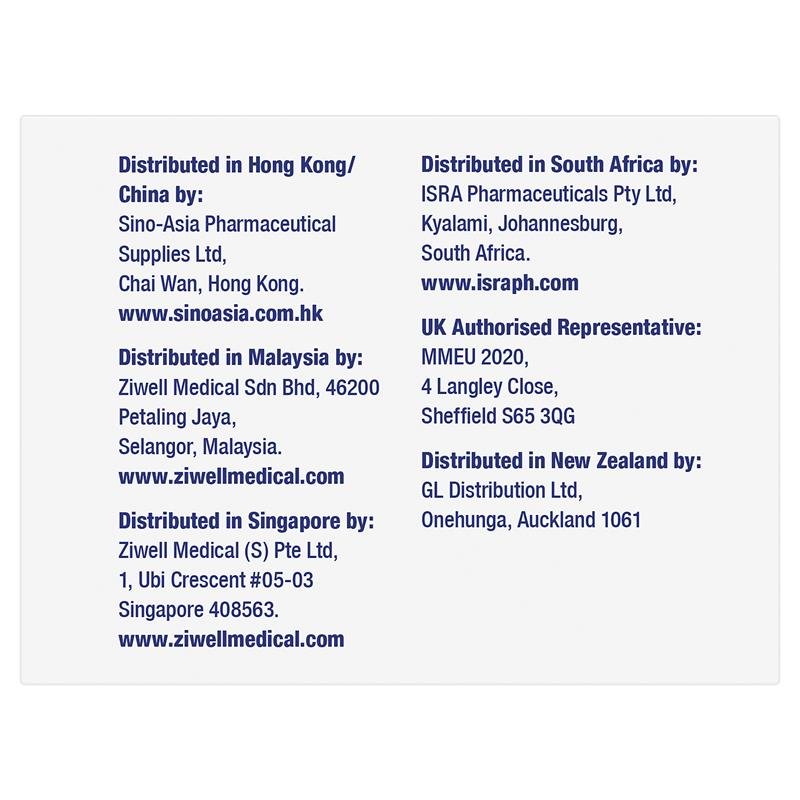 Distributed in Hong Kong/
China by:
Sino-Asia Pharmaceutical
Supplies Ltd,
Chai Wan, Hong Kong.
www.sinoasia.com.hk

Distributed in Malaysia by:
Ziwell Medical Sdn Bhd, 46200
Petaling Jaya,
Selangor, Malaysia.
www.ziwellmedical.com

Distributed in Singapore by:
Ziwell Medical (S) Pte Ltd,
1, Ubi Crescent #05-03
Singapore 408563.
www.ziwellmedical.com

Distributed in South Africa by:
ISRA Pharmaceuticals Pty Ltd,
Kyalami, Johannesburg,
South Africa.
www.israph.com

UK Authorised Representative:
MMEU 2020,
4 Langley Close,
Sheffield S65 3QG

Distributed in New Zealand by:
GL Distribution Ltd,
Onehunga, Auckland 1061